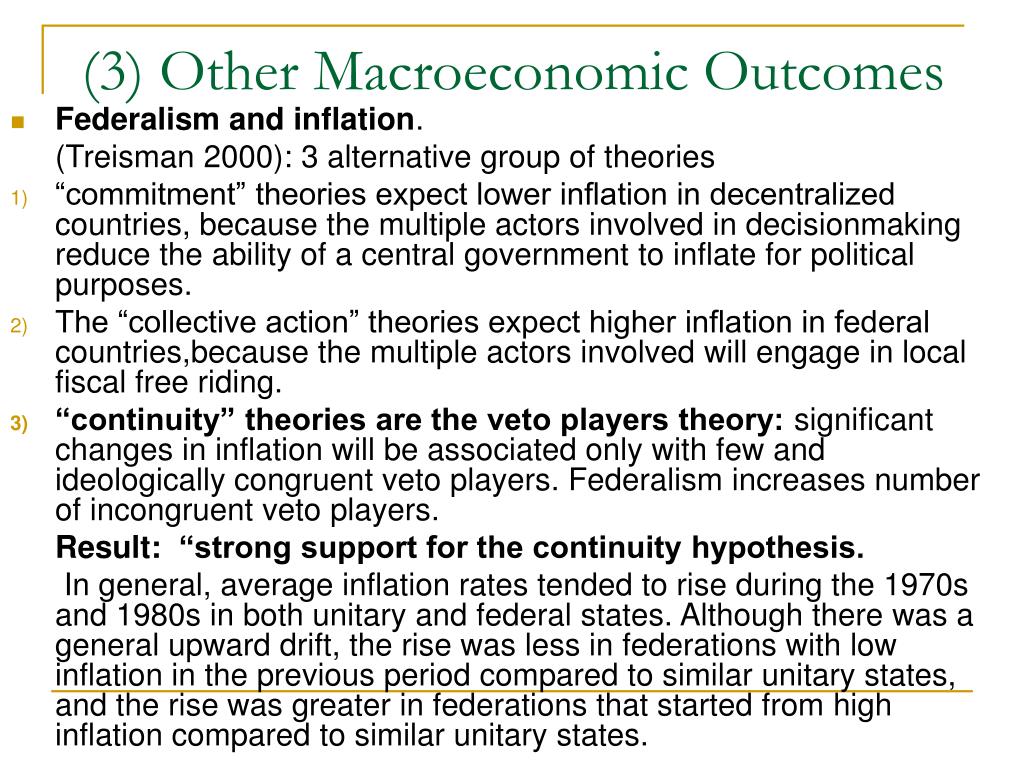 (3) Other Macroeconomic Outcomes

Federalism and inflation.

(Treisman 2000): 3 alternative group of theories

1) “commitment” theories expect lower inflation in decentralized countries, because the multiple actors involved in decisionmaking reduce the ability of a central government to inflate for political purposes.

2) The “collective action” theories expect higher inflation in federal countries,because the multiple actors involved will engage in local fiscal free riding.

3) “continuity” theories are the veto players theory: significant changes in inflation will be associated only with few and ideologically congruent veto players. Federalism increases number of incongruent veto players.

Result: “strong support for the continuity hypothesis.

In general, average inflation rates tended to rise during the 1970s and 1980s in both unitary and federal states. Although there was a general upward drift, the rise was less in federations with low inflation in the previous period compared to similar unitary states, and the rise was greater in federations that started from high inflation compared to similar unitary states.